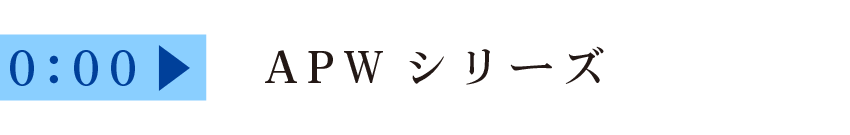 0:00 ▶ APW シリーズ